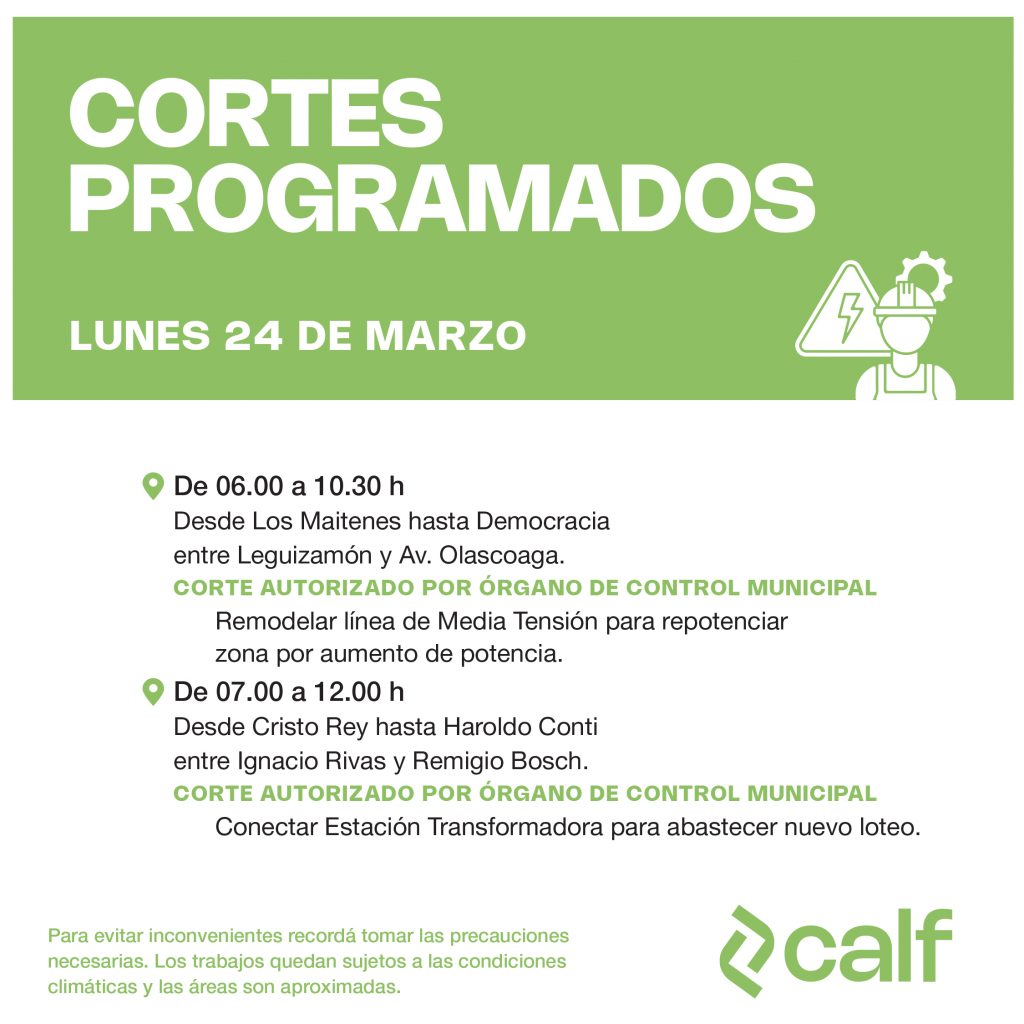 CORTES PROGRAMADOS

LUNES 24 DE MARZO

De 06.00 a 10.30 h
Desde Los Maitenes hasta Democracia entre Leguizamón y Av. Olascoaga.
CORTE AUTORIZADO POR ÓRGANO DE CONTROL MUNICIPAL
Remodelar línea de Media Tensión para repotenciar zona por aumento de potencia.

De 07.00 a 12.00 h
Desde Cristo Rey hasta Haroldo Conti entre Ignacio Rivas y Remigio Bosch.
CORTE AUTORIZADO POR ÓRGANO DE CONTROL MUNICIPAL
Conectar Estación Transformadora para abastecer nuevo loteo.

Para evitar inconvenientes recordá tomar las precauciones necesarias. Los trabajos quedan sujetos a las condiciones climáticas y las áreas son aproximadas.

calf